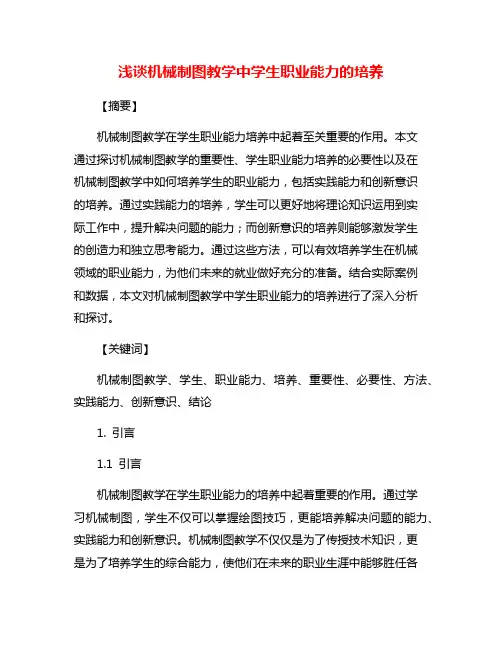 浅谈机械制图教学中学生职业能力的培养

【摘要】

机械制图教学在学生职业能力培养中起着至关重要的作用。本文通过探讨机械制图教学的重要性、学生职业能力培养的必要性以及在机械制图教学中如何培养学生的职业能力，包括实践能力和创新意识的培养。通过实践能力的培养，学生可以更好地将理论知识运用到实际工作中，提升解决问题的能力；而创新意识的培养则能够激发学生的创造力和独立思考能力。通过这些方法，可以有效培养学生在机械领域的职业能力，为他们未来的就业做好充分的准备。结合实际案例和数据，本文对机械制图教学中学生职业能力的培养进行了深入分析和探讨。

【关键词】

机械制图教学、学生、职业能力、培养、重要性、必要性、方法、实践能力、创新意识、结论

1. 引言

1.1 引言

机械制图教学在学生职业能力的培养中起着重要的作用。通过学习机械制图，学生不仅可以掌握绘图技巧，更能培养解决问题的能力、实践能力和创新意识。机械制图教学不仅仅是为了传授技术知识，更是为了培养学生的综合能力，使他们在未来的职业生涯中能够胜任各